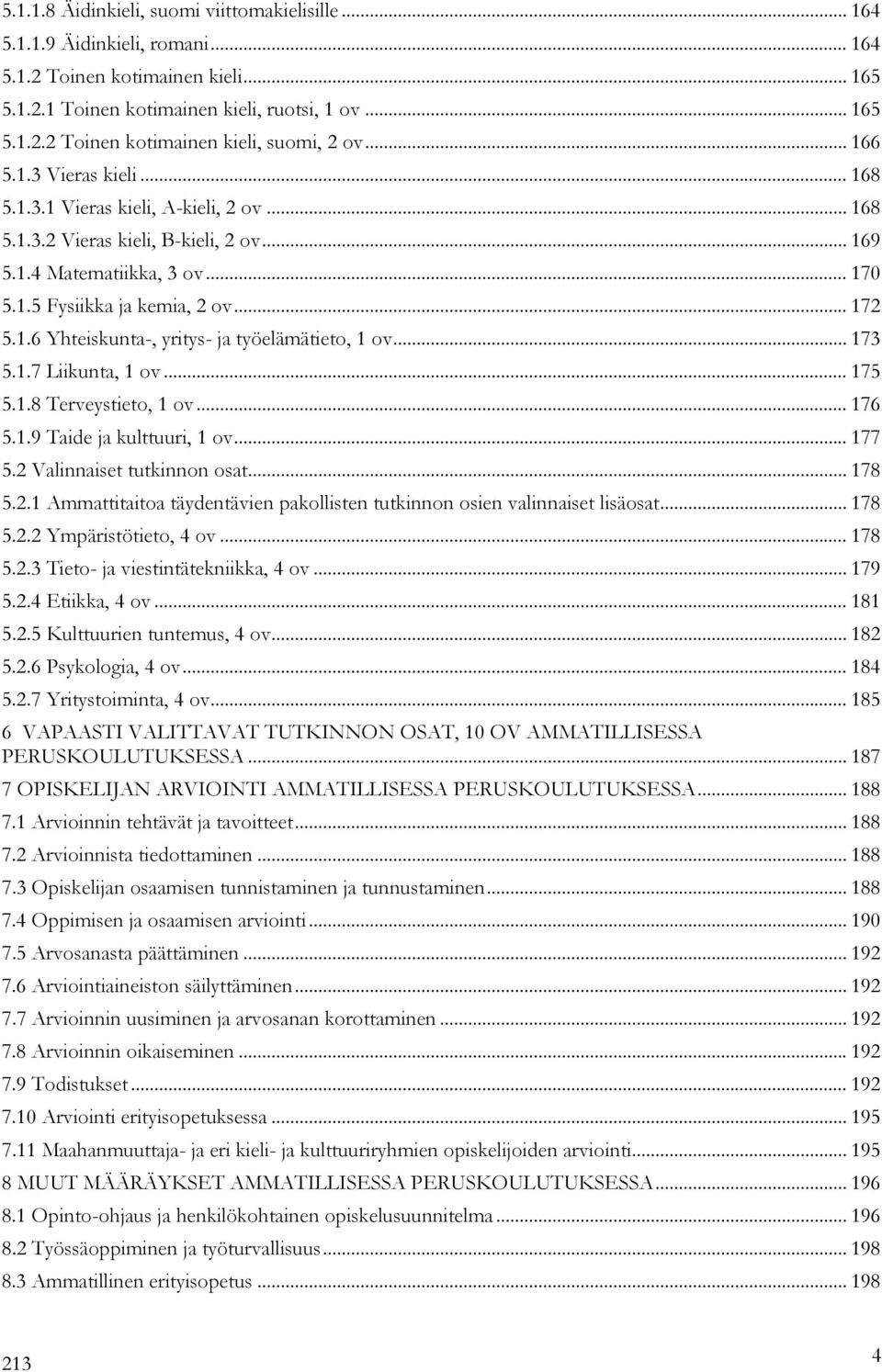 5.1.1.8 Äidinkieli, suomi viittomakielisille ... 164
5.1.1.9 Äidinkieli, romani ... 164
5.1.2 Toinen kotimainen kieli ... 165
5.1.2.1 Toinen kotimainen kieli, ruotsi, 1 ov ... 165
5.1.2.2 Toinen kotimainen kieli, suomi, 2 ov ... 166
5.1.3 Vieras kieli ... 168
5.1.3.1 Vieras kieli, A-kieli, 2 ov ... 168
5.1.3.2 Vieras kieli, B-kieli, 2 ov ... 169
5.1.4 Matematiikka, 3 ov ... 170
5.1.5 Fysiikka ja kemia, 2 ov ... 172
5.1.6 Yhteiskunta-, yritys- ja työelämätieto, 1 ov ... 173
5.1.7 Liikunta, 1 ov ... 175
5.1.8 Terveystieto, 1 ov ... 176
5.1.9 Taide ja kulttuuri, 1 ov ... 177
5.2 Valinnaiset tutkinnon osat ... 178
5.2.1 Ammattitaitoa täydentävien pakollisten tutkinnon osien valinnaiset lisäosat ... 178
5.2.2 Ympäristötieto, 4 ov ... 178
5.2.3 Tieto- ja viestintätekniikka, 4 ov ... 179
5.2.4 Etiikka, 4 ov ... 181
5.2.5 Kulttuurien tuntemus, 4 ov ... 182
5.2.6 Psykologia, 4 ov ... 184
5.2.7 Yritystoiminta, 4 ov ... 185
6 VAPAASTI VALITTAVAT TUTKINNON OSAT, 10 OV AMMATILLISESSA PERUSKOULUTUKSESSA ... 187
7 OPISKELIJAN ARVIOINTI AMMATILLISESSA PERUSKOULUTUKSESSA ... 188
7.1 Arvioinnin tehtävät ja tavoitteet ... 188
7.2 Arvioinnista tiedottaminen ... 188
7.3 Opiskelijan osaamisen tunnistaminen ja tunnustaminen ... 188
7.4 Oppimisen ja osaamisen arviointi ... 190
7.5 Arvosanasta päättäminen ... 192
7.6 Arviointiaineiston säilyttäminen ... 192
7.7 Arvioinnin uusiminen ja arvosanan korottaminen ... 192
7.8 Arvioinnin oikaiseminen ... 192
7.9 Todistukset ... 192
7.10 Arviointi erityisopetuksessa ... 195
7.11 Maahanmuuttaja- ja eri kieli- ja kulttuuriryhmien opiskelijoiden arviointi ... 195
8 MUUT MÄÄRÄYKSET AMMATILLISESSA PERUSKOULUTUKSESSA ... 196
8.1 Opinto-ohjaus ja henkilökohtainen opiskelusuunnitelma ... 196
8.2 Työssäoppiminen ja työturvallisuus ... 198
8.3 Ammatillinen erityisopetus ... 198

213

4